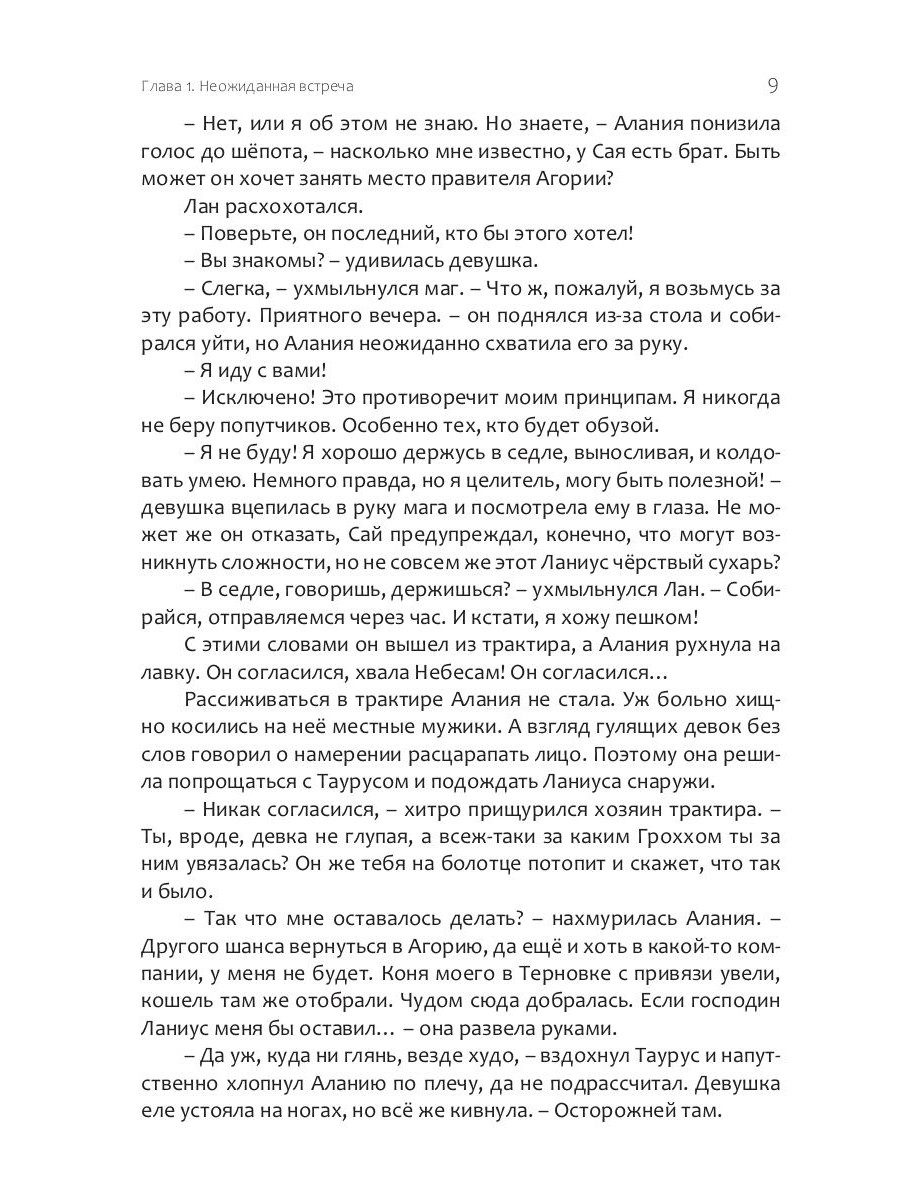 Глава 1. Неожиданная встреча

9

– Нет, или я об этом не знаю. Но знаете, – Алания понизила голос до шёпота, – насколько мне известно, у Сая есть брат. Быть может он хочет занять место правителя Агории?

Лан расхохотался.

– Поверьте, он последний, кто бы этого хотел!

– Вы знакомы? – удивилась девушка.

– Слегка, – ухмыльнулся маг. – Что ж, пожалуй, я возьмусь за эту работу. Приятного вечера. – он поднялся из-за стола и собирался уйти, но Алания неожиданно схватила его за руку.

– Я иду с вами!

– Исключено! Это противоречит моим принципам. Я никогда не беру попутчиков. Особенно тех, кто будет обузой.

– Я не буду! Я хорошо держусь в седле, выносливая, и колдовать умею. Немного правда, но я целитель, могу быть полезной! – девушка вцепилась в руку мага и посмотрела ему в глаза. Не может же он отказать, Сай предупреждал, конечно, что могут возникнуть сложности, но не совсем же этот Ланиус чёрствый сухарь?

– В седле, говоришь, держишься? – ухмыльнулся Лан. – Собирайся, отправляемся через час. И кстати, я хожу пешком!

С этими словами он вышел из трактира, а Алания рухнула на лавку. Он согласился, хвала Небесам! Он согласился…

Рассиживаться в трактире Алания не стала. Уж больно хищно косились на неё местные мужики. А взгляд гулящих девок без слов говорил о намерении расцарапать лицо. Поэтому она решила попрощаться с Таурусом и подождать Ланиуса снаружи.

– Никак согласился, – хитро прищурился хозяин трактира. – Ты, вроде, девка не глупая, а всеж-таки за каким Гроххом ты за ним увязалась? Он же тебя на болотце потопит и скажет, что так и было.

– Так что мне оставалось делать? – нахмурилась Алания. – Другого шанса вернуться в Агорию, да ещё и хоть в какой-то компании, у меня не будет. Коня моего в Терновке с привязи увели, кошель там же отобрали. Чудом сюда добралась. Если господин Ланиус меня бы оставил… – она развела руками.

– Да уж, куда ни глянь, везде худо, – вздохнул Таурус и напутственно хлопнул Аланию по плечу, да не подрассчитал. Девушка еле устояла на ногах, но всё же кивнула. – Осторожней там.